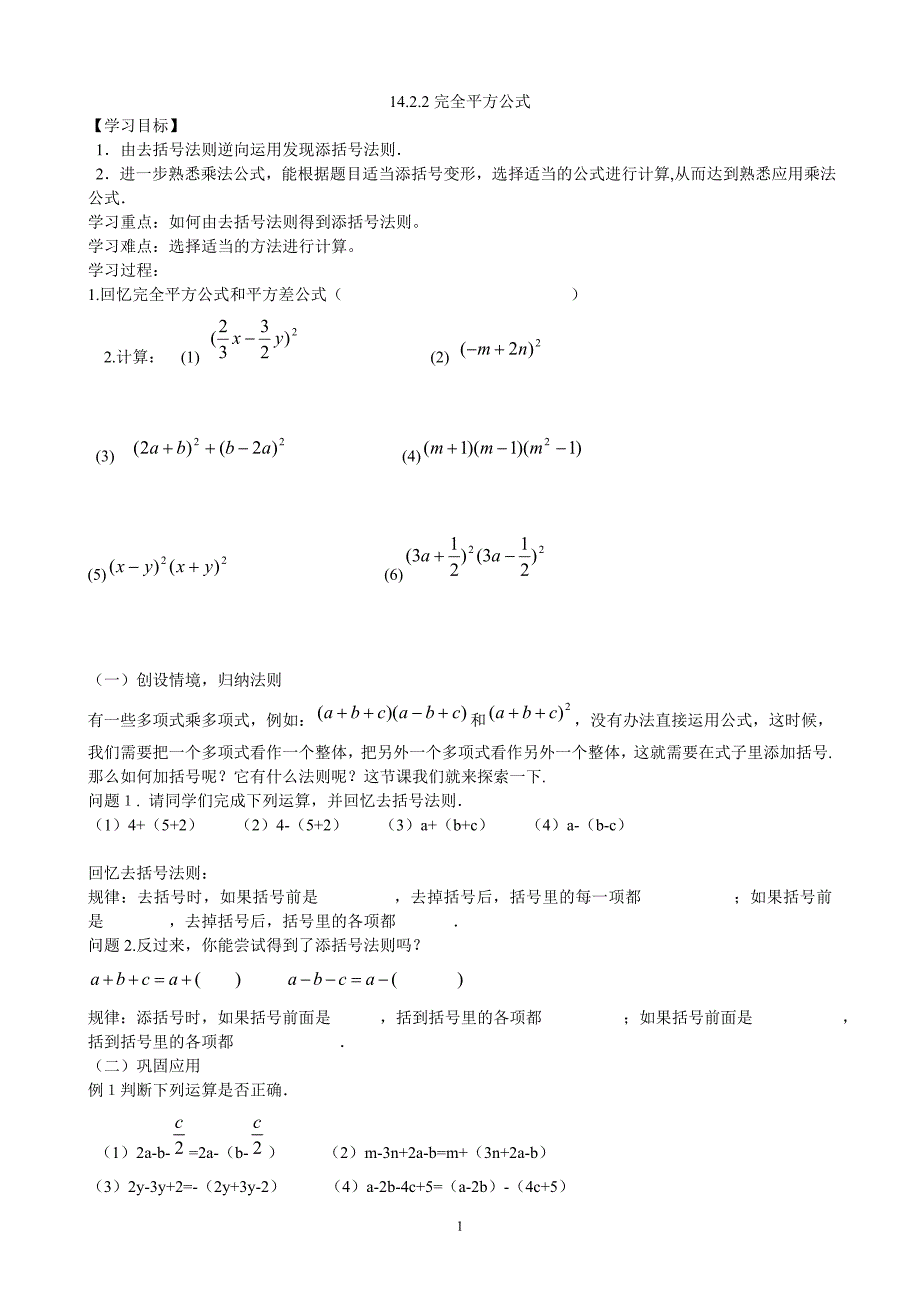 14.2.2 完全平方公式

【学习目标】

1．由去括号法则逆向运用发现添括号法则．

2．进一步熟悉乘法公式，能根据题目适当添括号变形，选择适当的公式进行计算,从而达到熟悉应用乘法公式．

学习重点：如何由去括号法则得到添括号法则。

学习难点：选择适当的方法进行计算。

学习过程：

1.回忆完全平方公式和平方差公式（ ）

2.计算： (1) $(\frac{2}{3}x-\frac{3}{2}y)^2$ (2) $(-m+2n)^2$

(3) $(2a+b)^2+(b-2a)^2$ (4) $(m+1)(m-1)(m^2-1)$

(5) $(x-y)^2(x+y)^2$ (6) $(3a+\frac{1}{2})^2(3a-\frac{1}{2})^2$

（一）创设情境，归纳法则

有一些多项式乘多项式，例如：$(a+b+c)(a-b+c)$ 和 $(a+b+c)^2$，没有办法直接运用公式，这时候，我们需要把一个多项式看作一个整体，把另外一个多项式看作另外一个整体，这就需要在式子里添加括号．那么如何加括号呢？它有什么法则呢？这节课我们就来探索一下．

问题 1．请同学们完成下列运算，并回忆去括号法则．

（1）4+（5+2） （2）4-（5+2） （3）a+（b+c） （4）a-（b-c）

回忆去括号法则：

规律：去括号时，如果括号前是 ，去掉括号后，括号里的每一项都 ；如果括号前是 ，去掉括号后，括号里的各项都 ．

问题 2.反过来，你能尝试得到了添括号法则吗？

$a+b+c=a+(\quad)$ $a-b-c=a-(\quad)$

规律：添括号时，如果括号前面是 ，括到括号里的各项都 ；如果括号前面是 ，括到括号里的各项都 ．

（二）巩固应用

例 1 判断下列运算是否正确．

（1）2a-b-$\frac{c}{2}$=2a-（b-$\frac{c}{2}$） （2）m-3n+2a-b=m+（3n+2a-b）

（3）2y-3y+2=-（2y+3y-2） （4）a-2b-4c+5=（a-2b）-（4c+5）

1